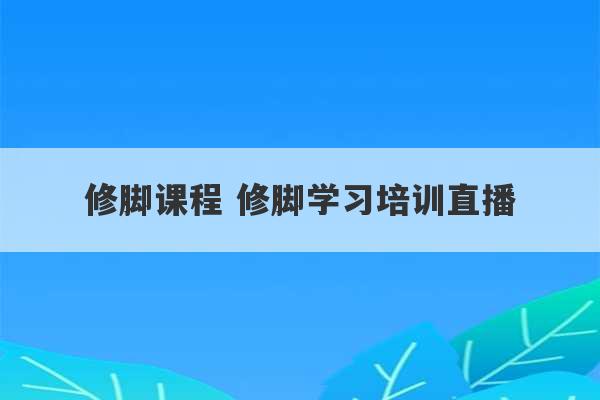 修脚课程 修脚学习培训直播